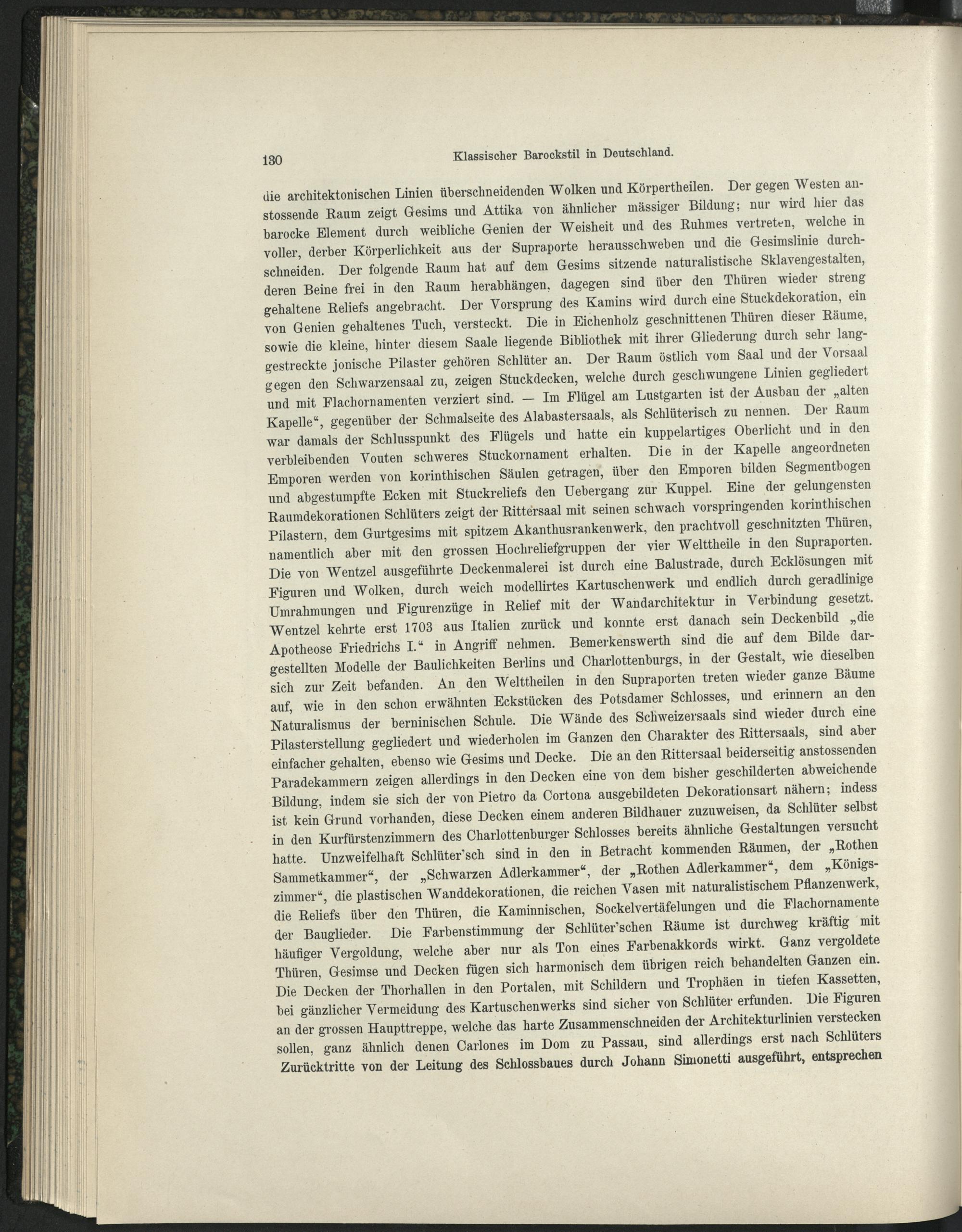 130 Klassischer Barockstil in Deutschland.

die architektonischen Linien überschneidenden Wolken und Körpertheilen. Der gegen Westen anstossende Raum zeigt Gesims und Attika von ähnlicher mässiger Bildung; nur wird hier das barocke Element durch weibliche Genien der Weisheit und des Ruhmes vertreten, welche in voller, derber Körperlichkeit aus der Supraporte herausschweben und die Gesimslinie durchschneiden. Der folgende Raum hat auf dem Gesims sitzende naturalistische Sklavengestalten, deren Beine frei in den Raum herabhängen, dagegen sind über den Thüren wieder streng gehaltene Reliefs angebracht. Der Vorsprung des Kamins wird durch eine Stuckdekoration, ein von Genien gehaltenes Tuch, versteckt. Die in Eichenholz geschnittenen Thüren dieser Räume, sowie die kleine, hinter diesem Saale liegende Bibliothek mit ihrer Gliederung durch sehr langgestreckte jonische Pilaster gehören Schlüter an. Der Raum östlich vom Saal und der Vorsaal gegen den Schwarzensaal zu, zeigen Stuckdecken, welche durch geschwungene Linien gegliedert und mit Flachornamenten verziert sind. — Im Flügel am Lustgarten ist der Ausbau der „alten Kapelle“, gegenüber der Schmalseite des Alabastersaals, als Schlüterisch zu nennen. Der Raum war damals der Schlusspunkt des Flügels und hatte ein kuppelartiges Oberlicht und in den verbleibenden Vouten schweres Stuckornament erhalten. Die in der Kapelle angeordneten Emporen werden von korinthischen Säulen getragen, über den Emporen bilden Segmentbogen und abgestumpfte Ecken mit Stuckreliefs den Uebergang zur Kuppel. Eine der gelungensten Raumdekorationen Schlüters zeigt der Rittersaal mit seinen schwach vorspringenden korinthischen Pilastern, dem Gurtgesims mit spitzem Akanthusrankenwerk, den prachtvoll geschnitzten Thüren, namentlich aber mit den grossen Hochreliefgruppen der vier Welttheile in den Supraporten. Die von Wentzel ausgeführte Deckenmalerei ist durch eine Balustrade, durch Ecklösungen mit Figuren und Wolken, durch weich modellirtes Kartuschenwerk und endlich durch geradlinige Umrahmungen und Figurenzüge in Relief mit der Wandarchitektur in Verbindung gesetzt. Wentzel kehrte erst 1703 aus Italien zurück und konnte erst danach sein Deckenbild „die Apotheose Friedrichs I.“ in Angriff nehmen. Bemerkenswerth sind die auf dem Bilde dargestellten Modelle der Baulichkeiten Berlins und Charlottenburgs, in der Gestalt, wie dieselben sich zur Zeit befanden. An den Welttheilen in den Supraporten treten wieder ganze Bäume auf, wie in den schon erwähnten Eckstücken des Potsdamer Schlosses, und erinnern an den Naturalismus der berninischen Schule. Die Wände des Schweizersaals sind wieder durch eine Pilasterstellung gegliedert und wiederholen im Ganzen den Charakter des Rittersaals, sind aber einfacher gehalten, ebenso wie Gesims und Decke. Die an den Rittersaal beiderseitig anstossenden Paradekammern zeigen allerdings in den Decken eine von dem bisher geschilderten abweichende Bildung, indem sie sich der von Pietro da Cortona ausgebildeten Dekorationsart nähern; indess ist kein Grund vorhanden, diese Decken einem anderen Bildhauer zuzuweisen, da Schlüter selbst in den Kurfürstenzimmern des Charlottenburger Schlosses bereits ähnliche Gestaltungen versucht hatte. Unzweifelhaft Schlüter'sch sind in den in Betracht kommenden Räumen, der „Rothen Sammetkammer“, der „Schwarzen Adlerkammer“, der „Rothen Adlerkammer“, dem „Königszimmer“, die plastischen Wanddekorationen, die reichen Vasen mit naturalistischem Pflanzenwerk, die Reliefs über den Thüren, die Kaminnischen, Sockelvertäfelungen und die Flachornamente der Bauglieder. Die Farbenstimmung der Schlüter'schen Räume ist durchweg kräftig mit häufiger Vergoldung, welche aber nur als Ton eines Farbenakkords wirkt. Ganz vergoldete Thüren, Gesimse und Decken fügen sich harmonisch dem übrigen reich behandelten Ganzen ein. Die Decken der Thorhallen in den Portalen, mit Schildern und Trophäen in tiefen Kassetten, bei gänzlicher Vermeidung des Kartuschenwerks sind sicher von Schlüter erfunden. Die Figuren an der grossen Haupttreppe, welche das harte Zusammenschneiden der Architekturlinien verstecken sollen, ganz ähnlich denen Carlones im Dom zu Passau, sind allerdings erst nach Schlüters Zurücktritte von der Leitung des Schlossbaues durch Johann Simonetti ausgeführt, entsprechen